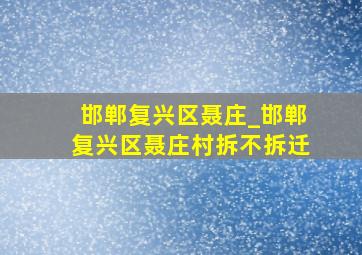 邯郸复兴区聂庄_邯郸复兴区聂庄村拆不拆迁